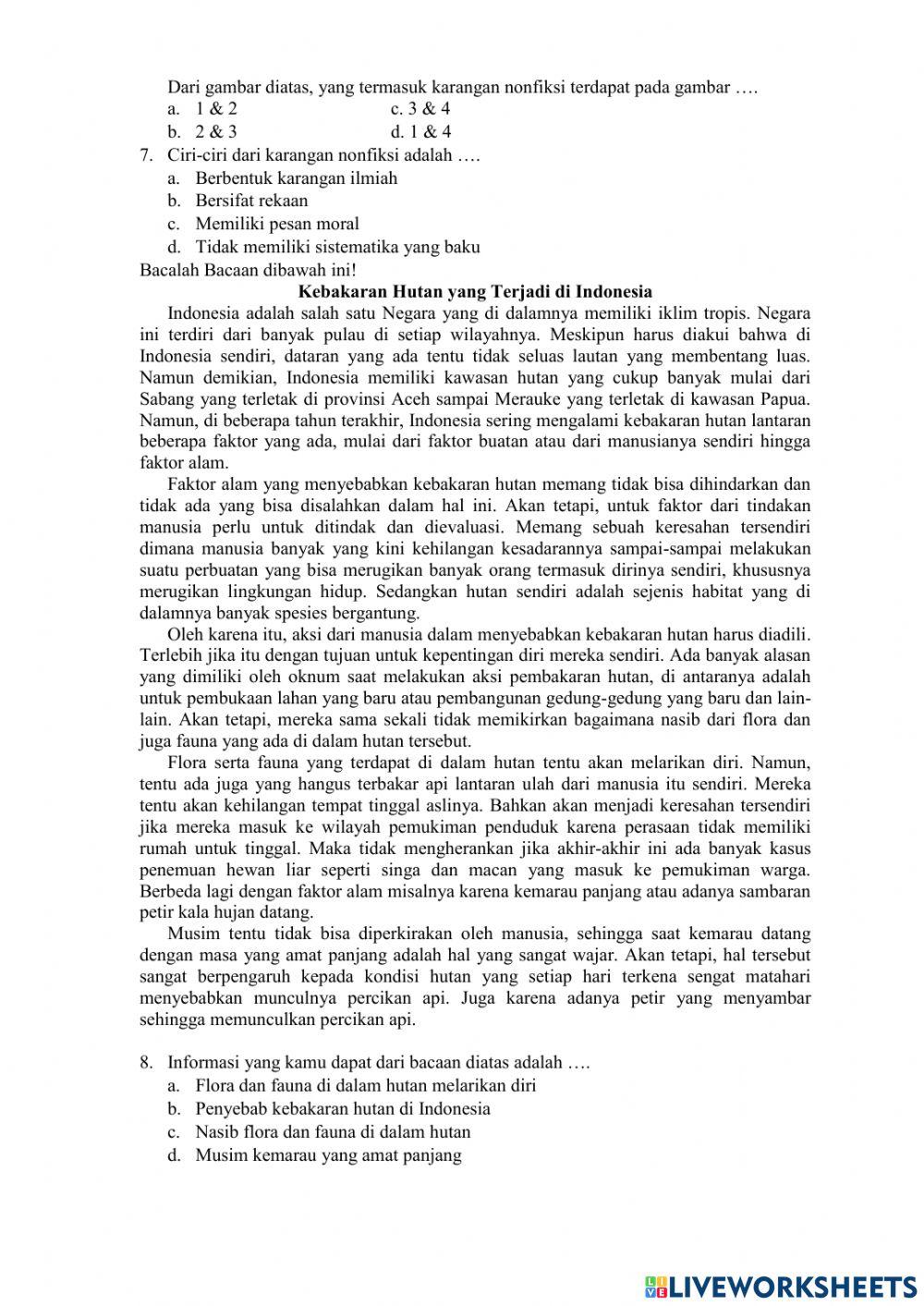 Dari gambar diatas, yang termasuk karangan nonfiksi terdapat pada gambar ….
a. 1 & 2
c. 3 & 4
b. 2 & 3
d. 1 & 4
7. Ciri-ciri dari karangan nonfiksi adalah ….
a. Berbentuk karangan ilmiah
b. Bersifat rekaan
c. Memiliki pesan moral
d. Tidak memiliki sistematika yang baku
Bacalah Bacaan dibawah ini!

Kebakaran Hutan yang Terjadi di Indonesia

Indonesia adalah salah satu Negara yang di dalamnya memiliki iklim tropis. Negara ini terdiri dari banyak pulau di setiap wilayahnya. Meskipun harus diakui bahwa di Indonesia sendiri, dataran yang ada tentu tidak seluas lautan yang membentang luas. Namun demikian, Indonesia memiliki kawasan hutan yang cukup banyak mulai dari Sabang yang terletak di provinsi Aceh sampai Merauke yang terletak di kawasan Papua. Namun, di beberapa tahun terakhir, Indonesia sering mengalami kebakaran hutan lantaran beberapa faktor yang ada, mulai dari faktor buatan atau dari manusianya sendiri hingga faktor alam.

Faktor alam yang menyebabkan kebakaran hutan memang tidak bisa dihindarkan dan tidak ada yang bisa disalahkan dalam hal ini. Akan tetapi, untuk faktor dari tindakan manusia perlu untuk ditindak dan dievaluasi. Memang sebuah keresahan tersendiri dimana manusia banyak yang kini kehilangan kesadarannya sampai-sampai melakukan suatu perbuatan yang bisa merugikan banyak orang termasuk dirinya sendiri, khususnya merugikan lingkungan hidup. Sedangkan hutan sendiri adalah sejenis habitat yang di dalamnya banyak spesies bergantung.

Oleh karena itu, aksi dari manusia dalam menyebabkan kebakaran hutan harus diadili. Terlebih jika itu dengan tujuan untuk kepentingan diri mereka sendiri. Ada banyak alasan yang dimiliki oleh oknum saat melakukan aksi pembakaran hutan, di antaranya adalah untuk pembukaan lahan yang baru atau pembangunan gedung-gedung yang baru dan lain-lain. Akan tetapi, mereka sama sekali tidak memikirkan bagaimana nasib dari flora dan juga fauna yang ada di dalam hutan tersebut.

Flora serta fauna yang terdapat di dalam hutan tentu akan melarikan diri. Namun, tentu ada juga yang hangus terbakar api lantaran ulah dari manusia itu sendiri. Mereka tentu akan kehilangan tempat tinggal aslinya. Bahkan akan menjadi keresahan tersendiri jika mereka masuk ke wilayah pemukiman penduduk karena perasaan tidak memiliki rumah untuk tinggal. Maka tidak mengherankan jika akhir-akhir ini ada banyak kasus penemuan hewan liar seperti singa dan macan yang masuk ke pemukiman warga. Berbeda lagi dengan faktor alam misalnya karena kemarau panjang atau adanya sambaran petir kala hujan datang.

Musim tentu tidak bisa diperkirakan oleh manusia, sehingga saat kemarau datang dengan masa yang amat panjang adalah hal yang sangat wajar. Akan tetapi, hal tersebut sangat berpengaruh kepada kondisi hutan yang setiap hari terkena sengat matahari menyebabkan munculnya percikan api. Juga karena adanya petir yang menyambar sehingga memunculkan percikan api.

8. Informasi yang kamu dapat dari bacaan diatas adalah ….
a. Flora dan fauna di dalam hutan melarikan diri
b. Penyebab kebakaran hutan di Indonesia
c. Nasib flora dan fauna di dalam hutan
d. Musim kemarau yang amat panjang

LIVEWORKSHEETS